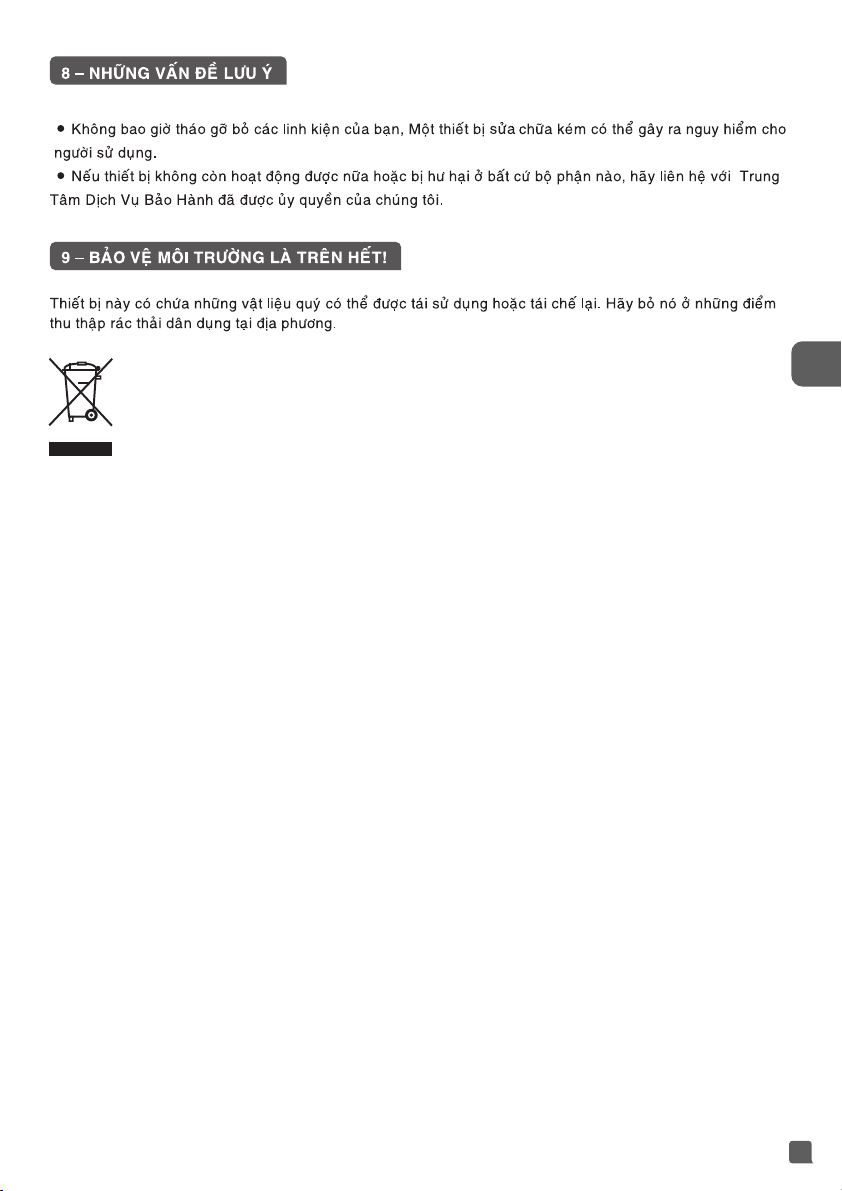 8 – NHỮNG VẤN ĐỀ LƯU Ý

• Không bao giờ tháo gỡ bỏ các linh kiện của bạn, Một thiết bị sửa chữa kém có thể gây ra nguy hiểm cho người sử dụng.

• Nếu thiết bị không còn hoạt động được nữa hoặc bị hư hại ở bất cứ bộ phận nào, hãy liên hệ với Trung Tâm Dịch Vụ Bảo Hành đã được ủy quyền của chúng tôi.

9 – BẢO VỆ MÔI TRƯỜNG LÀ TRÊN HẾT!

Thiết bị này có chứa những vật liệu quý có thể được tái sử dụng hoặc tái chế lại. Hãy bỏ nó ở những điểm thu thập rác thải dân dụng tại địa phương.